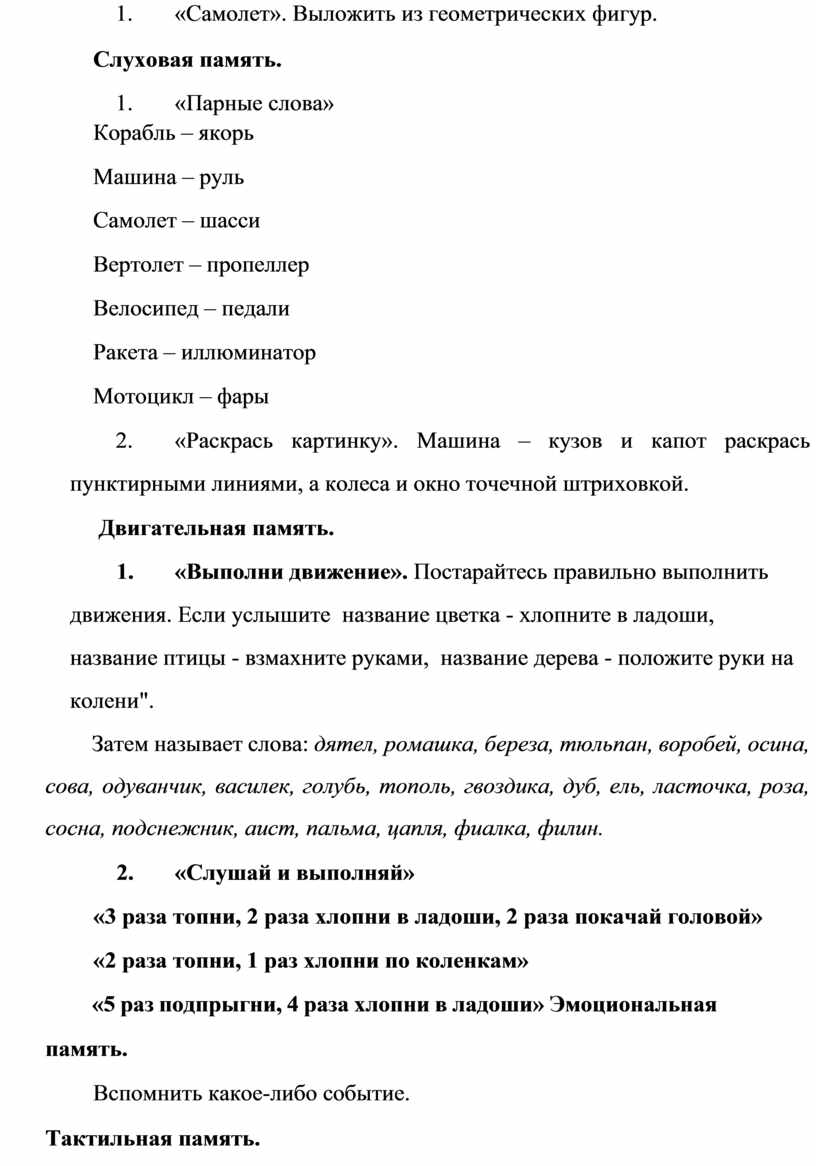 1. «Самолет». Выложить из геометрических фигур.

Слуховая память.

1. «Парные слова»
Корабль – якорь

Машина – руль

Самолет – шасси

Вертолет – пропеллер

Велосипед – педали

Ракета – иллюминатор

Мотоцикл – фары

2. «Раскрась картинку». Машина – кузов и капот раскрась пунктирными линиями, а колеса и окно точечной штриховкой.

Двигательная память.

1. «Выполни движение». Постарайтесь правильно выполнить движения. Если услышите название цветка - хлопните в ладоши, название птицы - взмахните руками, название дерева - положите руки на колени".

Затем называет слова: дятел, ромашка, береза, тюльпан, воробей, осина, сова, одуванчик, василек, голубь, тополь, гвоздика, дуб, ель, ласточка, роза, сосна, подснежник, аист, пальма, цапля, фиалка, филин.

2. «Слушай и выполняй»

«3 раза топни, 2 раза хлопни в ладоши, 2 раза покачай головой»

«2 раза топни, 1 раз хлопни по коленкам»

«5 раз подпрыгни, 4 раза хлопни в ладоши» Эмоциональная память.

Вспомнить какое-либо событие.

Тактильная память.